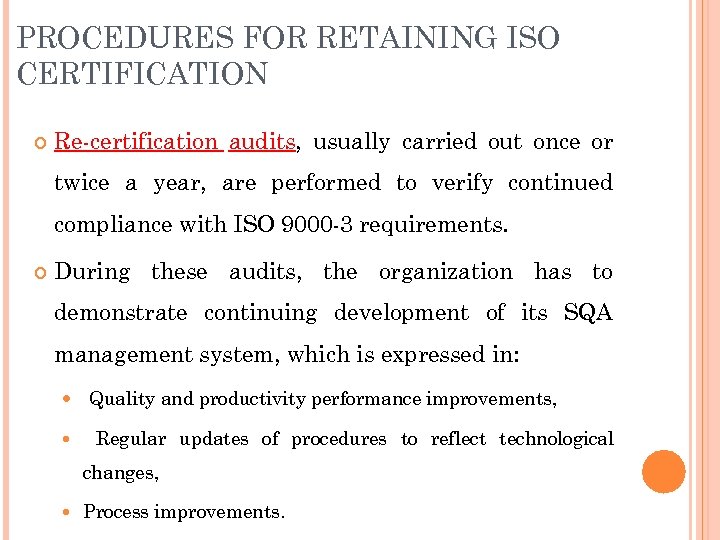 PROCEDURES FOR RETAINING ISO CERTIFICATION

• Re-certification audits, usually carried out once or twice a year, are performed to verify continued compliance with ISO 9000-3 requirements.

• During these audits, the organization has to demonstrate continuing development of its SQA management system, which is expressed in:

• Quality and productivity performance improvements,

• Regular updates of procedures to reflect technological changes,

• Process improvements.